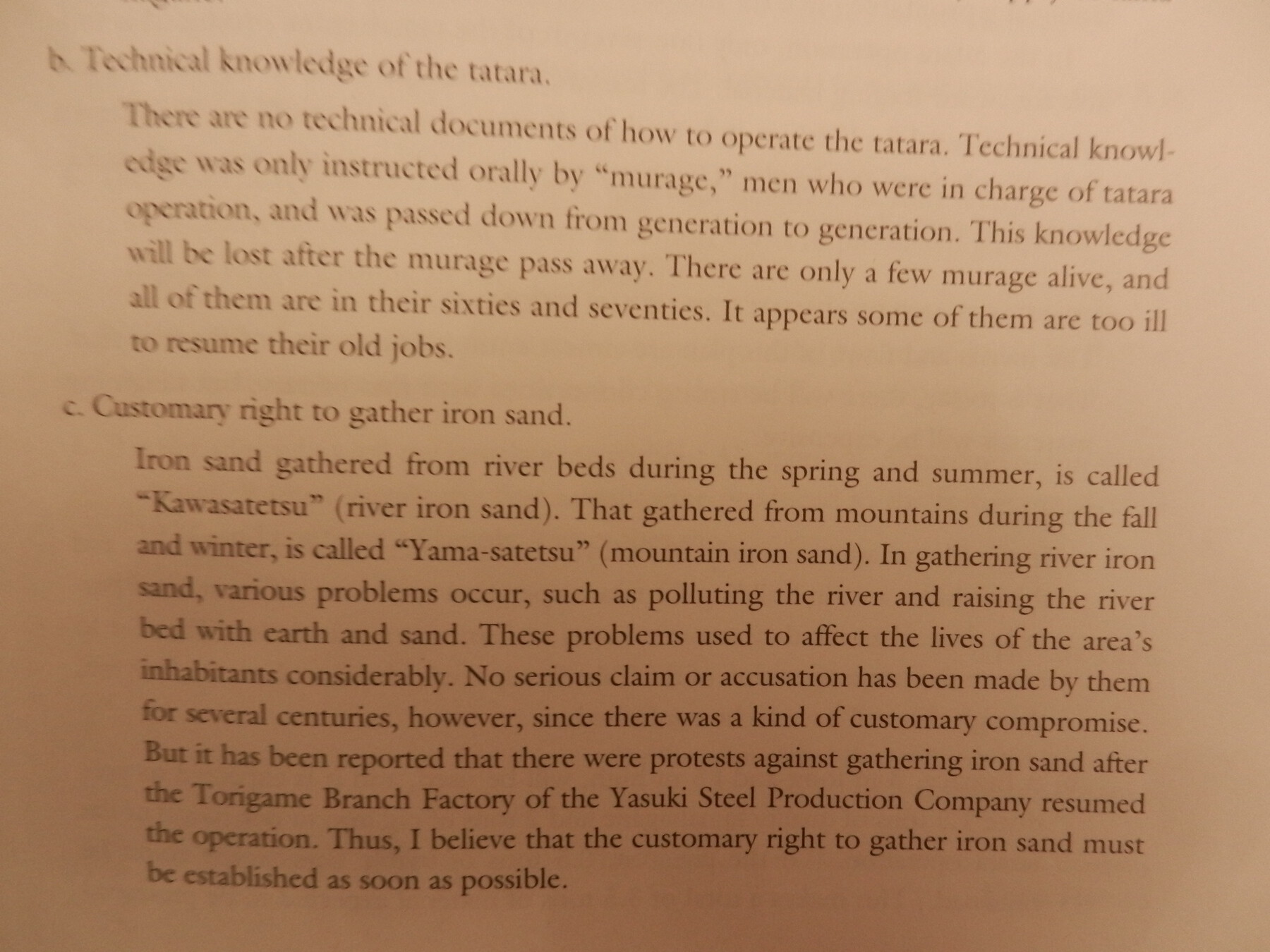 b. Technical knowledge of the tatara.

There are no technical documents of how to operate the tatara. Technical knowledge was only instructed orally by "murage," men who were in charge of tatara operation, and was passed down from generation to generation. This knowledge will be lost after the murage pass away. There are only a few murage alive, and all of them are in their sixties and seventies. It appears some of them are too ill to resume their old jobs.

c. Customary right to gather iron sand.

Iron sand gathered from river beds during the spring and summer, is called "Kawasatetsu" (river iron sand). That gathered from mountains during the fall and winter, is called "Yama-satetsu" (mountain iron sand). In gathering river iron sand, various problems occur, such as polluting the river and raising the river bed with earth and sand. These problems used to affect the lives of the area's inhabitants considerably. No serious claim or accusation has been made by them for several centuries, however, since there was a kind of customary compromise. But it has been reported that there were protests against gathering iron sand after the Torigame Branch Factory of the Yasuki Steel Production Company resumed the operation. Thus, I believe that the customary right to gather iron sand must be established as soon as possible.